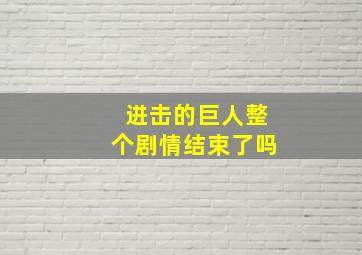 进击的巨人整个剧情结束了吗